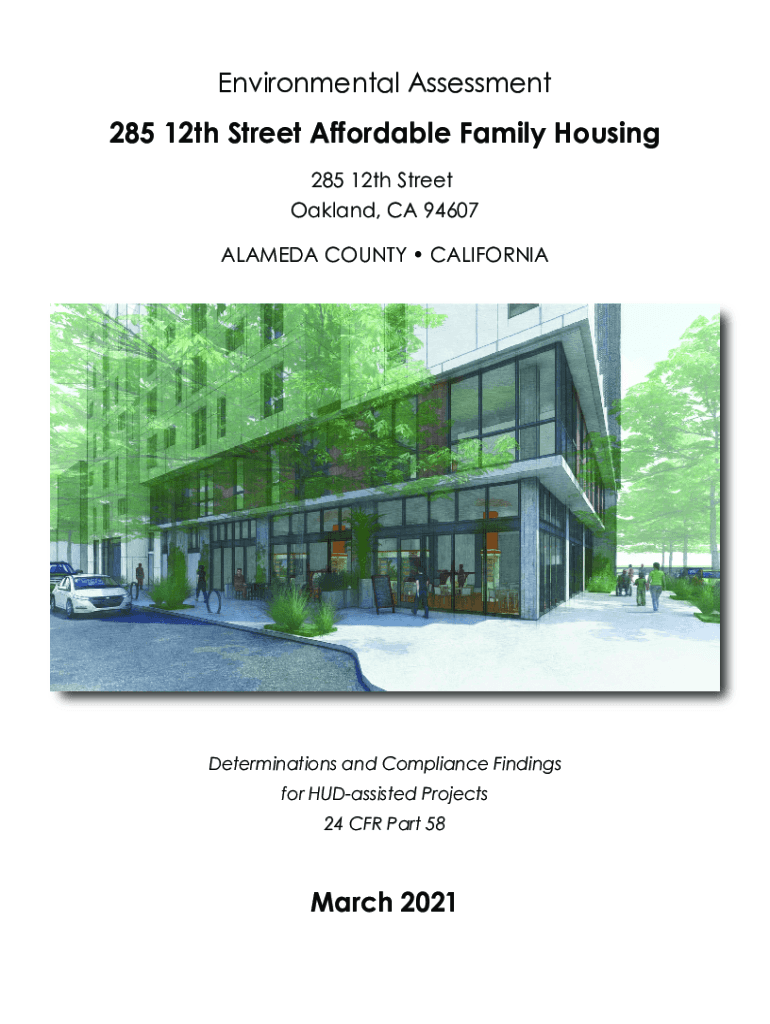 Environmental Assessment

285 12th Street Affordable Family Housing

285 12th Street
Oakland, CA 94607

ALAMEDA COUNTY • CALIFORNIA

Determinations and Compliance Findings
for HUD-assisted Projects
24 CFR Part 58

March 2021